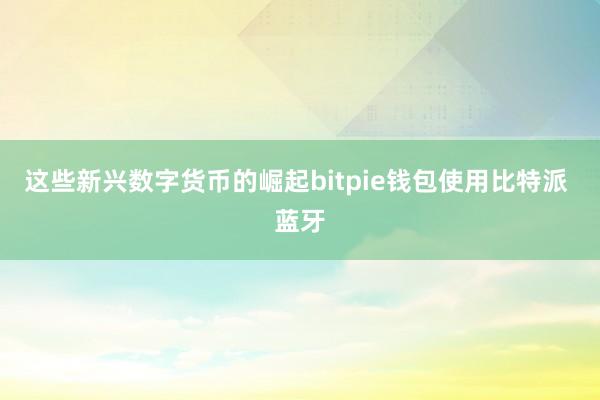 这些新兴数字货币的崛起bitpie钱包使用比特派蓝牙